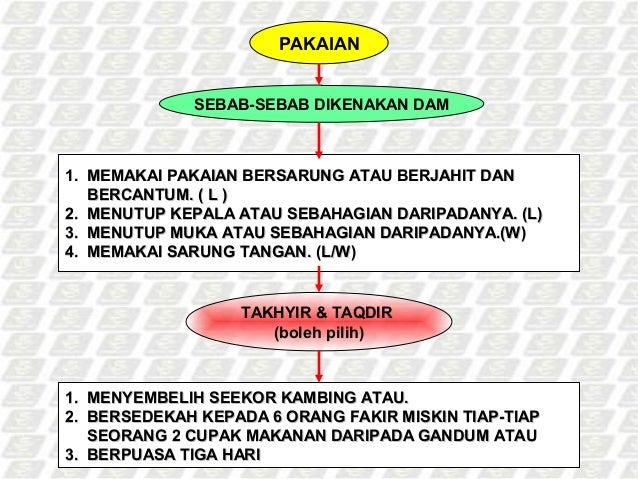 PAKAIAN

SEBAB-SEBAB DIKENAKAN DAM

1. MEMAKAI PAKAIAN BERSARUNG ATAU BERJAHIT DAN BERCANTUM. ( L )
2. MENUTUP KEPALA ATAU SEBAHAGIAN DARIPADANYA. (L)
3. MENUTUP MUKA ATAU SEBAHAGIAN DARIPADANYA.(W)
4. MEMAKAI SARUNG TANGAN. (L/W)

TAKHYIR & TAQDIR
(boleh pilih)

1. MENYEMBELIH SEEKOR KAMBING ATAU.
2. BERSEDEKAH KEPADA 6 ORANG FAKIR MISKIN TIAP-TIAP SEORANG 2 CUPAK MAKANAN DARIPADA GANDUM ATAU
3. BERPUASA TIGA HARI